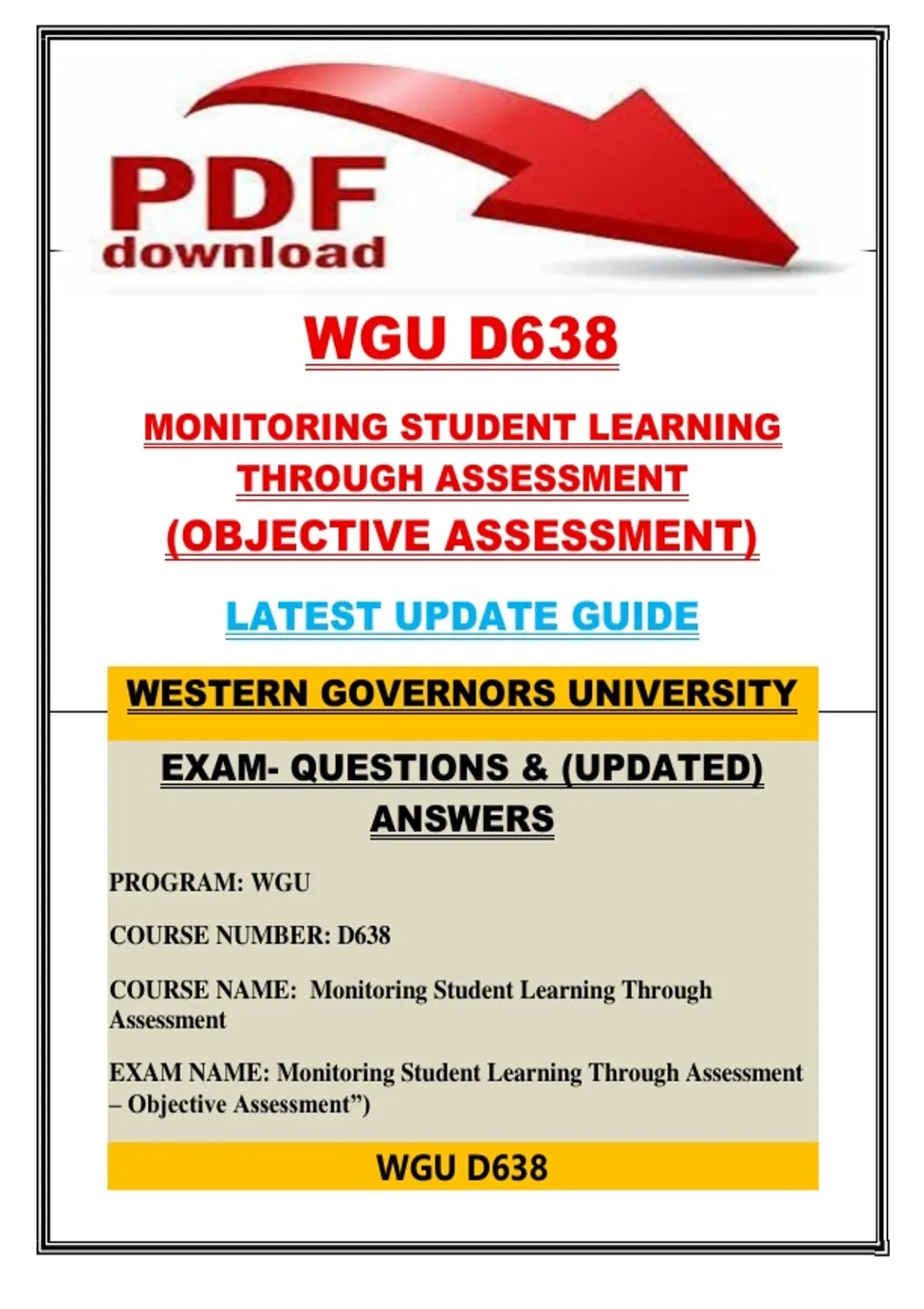 PDF
download

WGU D638

MONITORING STUDENT LEARNING THROUGH ASSESSMENT

(OBJECTIVE ASSESSMENT)

LATEST UPDATE GUIDE

WESTERN GOVERNORS UNIVERSITY

EXAM- QUESTIONS & (UPDATED) ANSWERS

PROGRAM: WGU

COURSE NUMBER: D638

COURSE NAME: Monitoring Student Learning Through Assessment

EXAM NAME: Monitoring Student Learning Through Assessment – Objective Assessment")

WGU D638